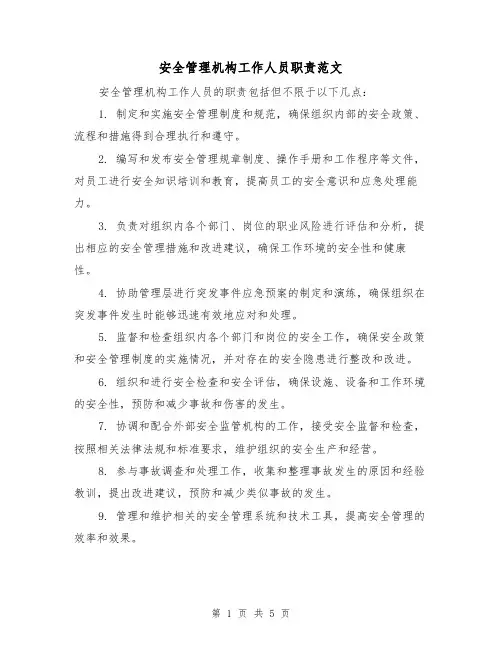 安全管理机构工作人员职责范文

安全管理机构工作人员的职责包括但不限于以下几点：

1. 制定和实施安全管理制度和规范，确保组织内部的安全政策、流程和措施得到合理执行和遵守。

2. 编写和发布安全管理规章制度、操作手册和工作程序等文件，对员工进行安全知识培训和教育，提高员工的安全意识和应急处理能力。

3. 负责对组织内各个部门、岗位的职业风险进行评估和分析，提出相应的安全管理措施和改进建议，确保工作环境的安全性和健康性。

4. 协助管理层进行突发事件应急预案的制定和演练，确保组织在突发事件发生时能够迅速有效地应对和处理。

5. 监督和检查组织内各个部门和岗位的安全工作，确保安全政策和安全管理制度的实施情况，并对存在的安全隐患进行整改和改进。

6. 组织和进行安全检查和安全评估，确保设施、设备和工作环境的安全性，预防和减少事故和伤害的发生。

7. 协调和配合外部安全监管机构的工作，接受安全监督和检查，按照相关法律法规和标准要求，维护组织的安全生产和经营。

8. 参与事故调查和处理工作，收集和整理事故发生的原因和经验教训，提出改进建议，预防和减少类似事故的发生。

9. 管理和维护相关的安全管理系统和技术工具，提高安全管理的效率和效果。

第 1 页 共 5 页